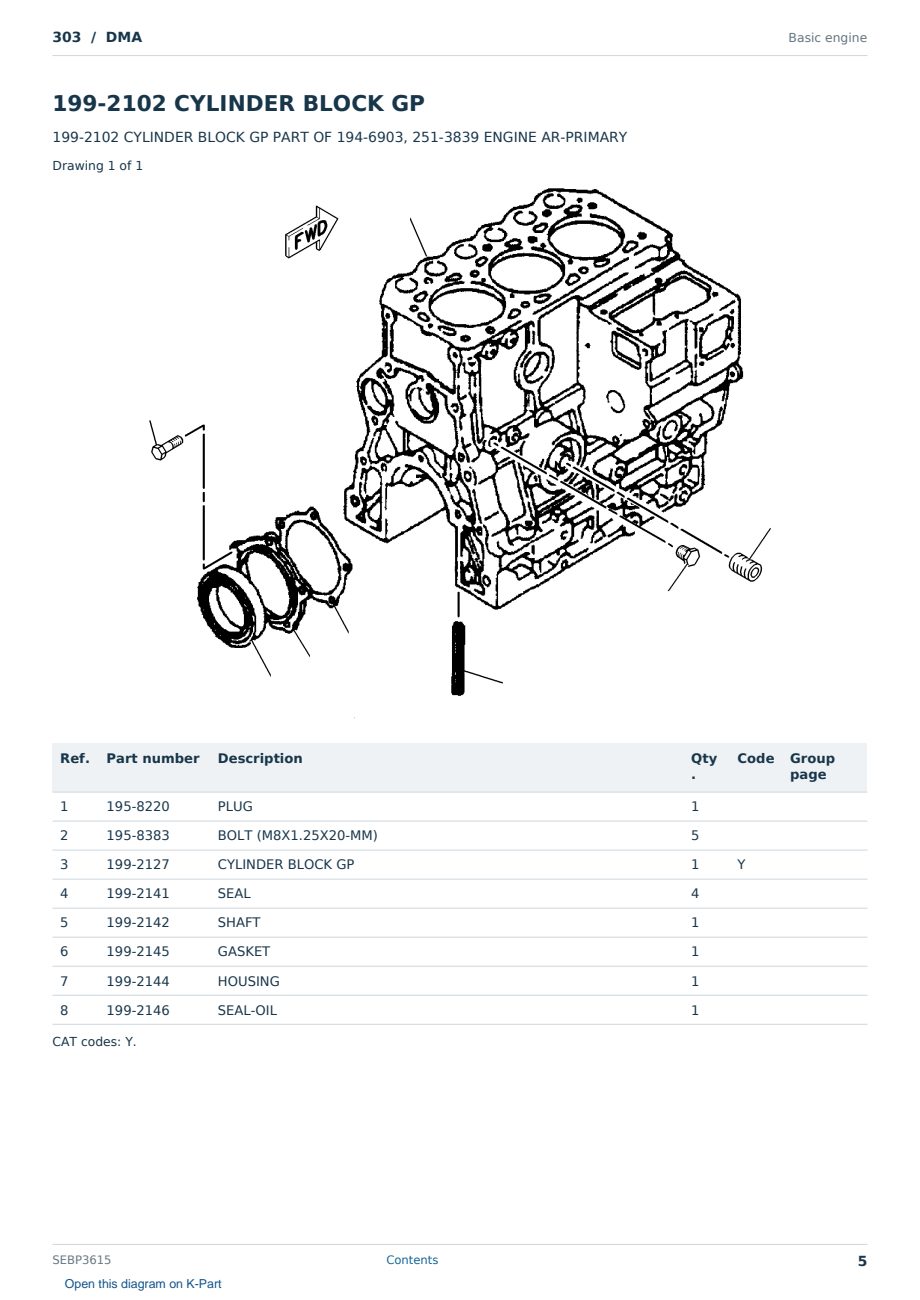 303 / DMA

Basic engine

199-2102 CYLINDER BLOCK GP

199-2102 CYLINDER BLOCK GP PART OF 194-6903, 251-3839 ENGINE AR-PRIMARY

Drawing 1 of 1

FWD

| Ref. | Part number | Description | Qty. | Code | Group page |
|---|---|---|---|---|---|
| 1 | 195-8220 | PLUG | 1 | | |
| 2 | 195-8383 | BOLT (M8X1.25X20-MM) | 5 | | |
| 3 | 199-2127 | CYLINDER BLOCK GP | 1 | Y | |
| 4 | 199-2141 | SEAL | 4 | | |
| 5 | 199-2142 | SHAFT | 1 | | |
| 6 | 199-2145 | GASKET | 1 | | |
| 7 | 199-2144 | HOUSING | 1 | | |
| 8 | 199-2146 | SEAL-OIL | 1 | | |

CAT codes: Y.

SEBP3615

Contents

5

Open this diagram on K-Part